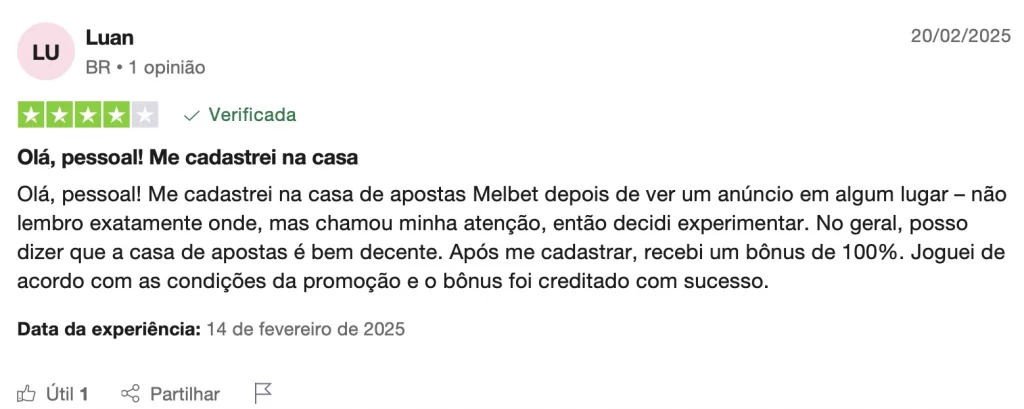 LU

Luan

BR • 1 opinião

20/02/2025

Verificada

Olá, pessoal! Me cadastrei na casa

Olá, pessoal! Me cadastrei na casa de apostas Melbet depois de ver um anúncio em algum lugar – não lembro exatamente onde, mas chamou minha atenção, então decidi experimentar. No geral, posso dizer que a casa de apostas é bem decente. Após me cadastrar, recebi um bônus de 100%. Joguei de acordo com as condições da promoção e o bônus foi creditado com sucesso.

Data da experiência: 14 de fevereiro de 2025

Útil 1 Partilhar